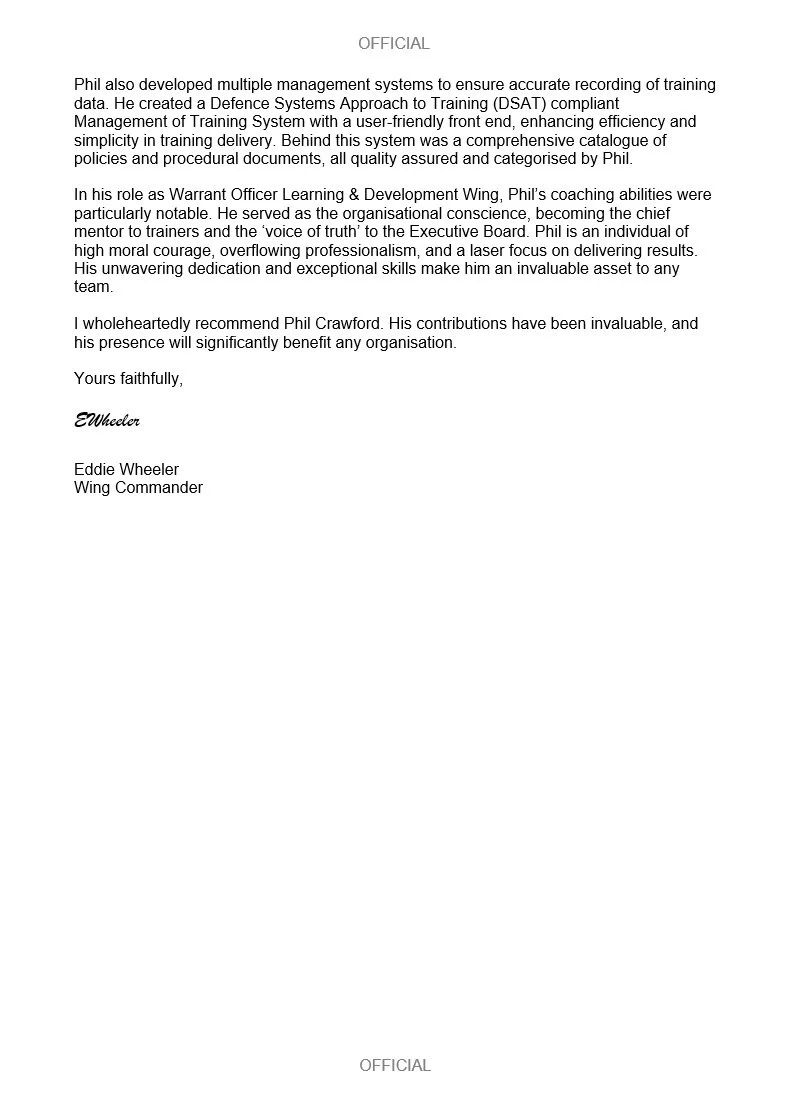 OFFICIAL

Phil also developed multiple management systems to ensure accurate recording of training data. He created a Defence Systems Approach to Training (DSAT) compliant Management of Training System with a user-friendly front end, enhancing efficiency and simplicity in training delivery. Behind this system was a comprehensive catalogue of policies and procedural documents, all quality assured and categorised by Phil.

In his role as Warrant Officer Learning & Development Wing, Phil's coaching abilities were particularly notable. He served as the organisational conscience, becoming the chief mentor to trainers and the 'voice of truth' to the Executive Board. Phil is an individual of high moral courage, overflowing professionalism, and a laser focus on delivering results. His unwavering dedication and exceptional skills make him an invaluable asset to any team.

I wholeheartedly recommend Phil Crawford. His contributions have been invaluable, and his presence will significantly benefit any organisation.

Yours faithfully,

EWheeler

Eddie Wheeler
Wing Commander

OFFICIAL